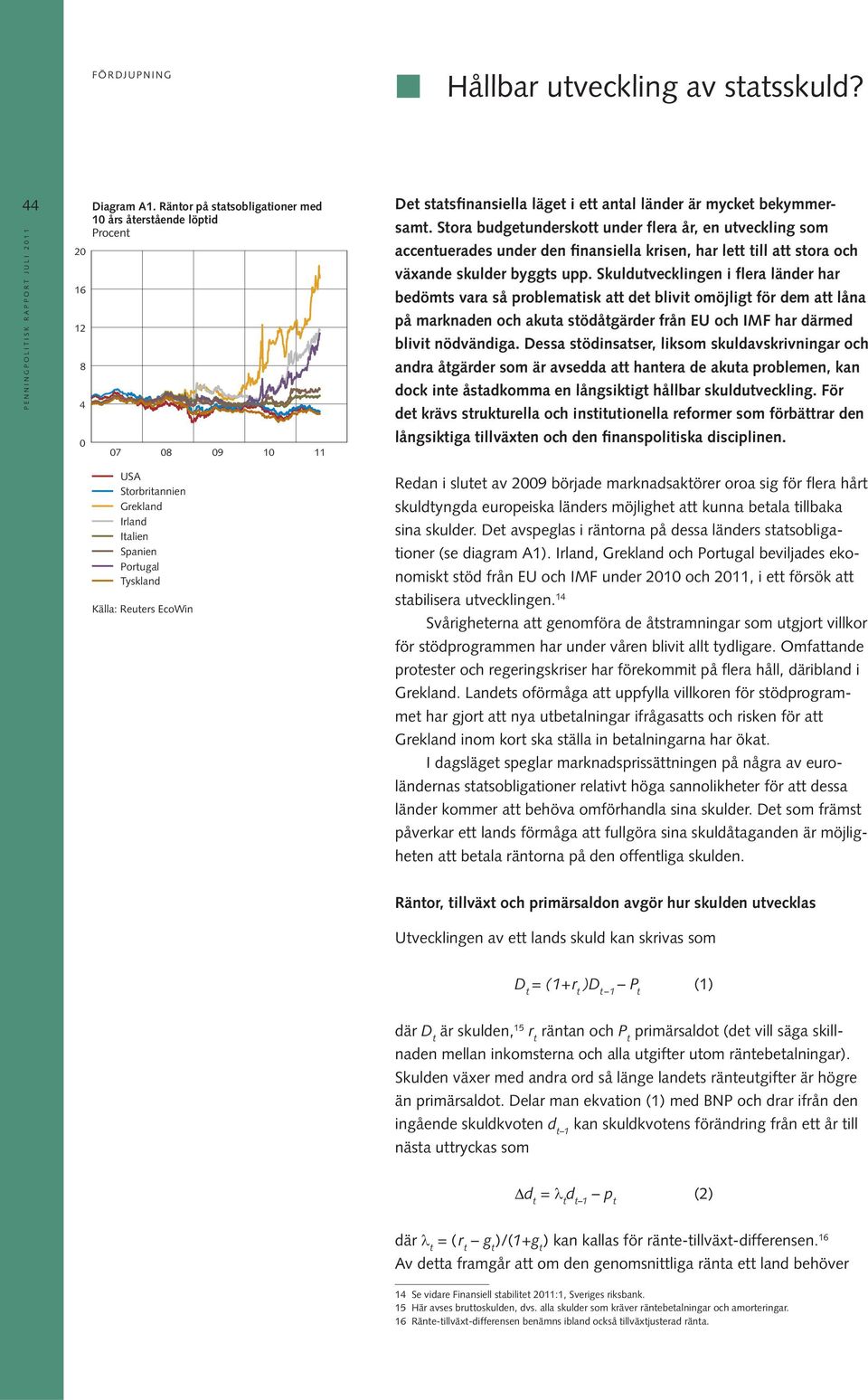 FÖRDJUPNING

Hållbar utveckling av statsskuld?

44

PENNINGPOLITISK RAPPORT JULI 2011

Diagram A1. Räntor på statsobligationer med 10 års återstående löptid
Procent

20
16
12
8
4
0
07 08 09 10 11

USA
Storbritannien
Grekland
Irland
Italien
Spanien
Portugal
Tyskland

Källa: Reuters EcoWin

Det statsfinansiella läget i ett antal länder är mycket bekymmersamt. Stora budgetunderskott under flera år, en utveckling som accentuerades under den finansiella krisen, har lett till att stora och växande skulder byggts upp. Skuldutvecklingen i flera länder har bedömts vara så problematisk att det blivit omöjligt för dem att låna på marknaden och akuta stödåtgärder från EU och IMF har därmed blivit nödvändiga. Dessa stödinsatser, liksom skuldavskrivningar och andra åtgärder som är avsedda att hantera de akuta problemen, kan dock inte åstadkomma en långsiktigt hållbar skuldutveckling. För det krävs strukturella och institutionella reformer som förbättrar den långsiktiga tillväxten och den finanspolitiska disciplinen.

Redan i slutet av 2009 började marknadsaktörer oroa sig för flera hårt skuldtyngda europeiska länders möjlighet att kunna betala tillbaka sina skulder. Det avspeglas i räntorna på dessa länders statsobligationer (se diagram A1). Irland, Grekland och Portugal beviljades ekonomiskt stöd från EU och IMF under 2010 och 2011, i ett försök att stabilisera utvecklingen.$^{14}$

Svårigheterna att genomföra de åtstramningar som utgjort villkor för stödprogrammen har under våren blivit allt tydligare. Omfattande protester och regeringskriser har förekommit på flera håll, däribland i Grekland. Landets oförmåga att uppfylla villkoren för stödprogrammet har gjort att nya utbetalningar ifrågasatts och risken för att Grekland inom kort ska ställa in betalningarna har ökat.

I dagsläget speglar marknadsprissättningen på några av euroländernas statsobligationer relativt höga sannolikheter för att dessa länder kommer att behöva omförhandla sina skulder. Det som främst påverkar ett lands förmåga att fullgöra sina skuldåtaganden är möjligheten att betala räntorna på den offentliga skulden.

Räntor, tillväxt och primärsaldon avgör hur skulden utvecklas

Utvecklingen av ett lands skuld kan skrivas som

$D_t = (1+r_t)D_{t-1} - P_t$ (1)

där $D_t$ är skulden,$^{15}$ $r_t$ räntan och $P_t$ primärsaldot (det vill säga skillnaden mellan inkomsterna och alla utgifter utom räntebetalningar). Skulden växer med andra ord så länge landets ränteutgifter är högre än primärsaldot. Delar man ekvation (1) med BNP och drar ifrån den ingående skuldkvoten $d_{t-1}$ kan skuldkvotens förändring från ett år till nästa uttryckas som

$\Delta d_t = \lambda_t d_{t-1} - p_t$ (2)

där $\lambda_t = (r_t - g_t)/(1+g_t)$ kan kallas för ränte-tillväxt-differensen.$^{16}$ Av detta framgår att om den genomsnittliga ränta ett land behöver

14 Se vidare Finansiell stabilitet 2011:1, Sveriges riksbank.
15 Här avses bruttoskulden, dvs. alla skulder som kräver räntebetalningar och amorteringar.
16 Ränte-tillväxt-differensen benämns ibland också tillväxtjusterad ränta.